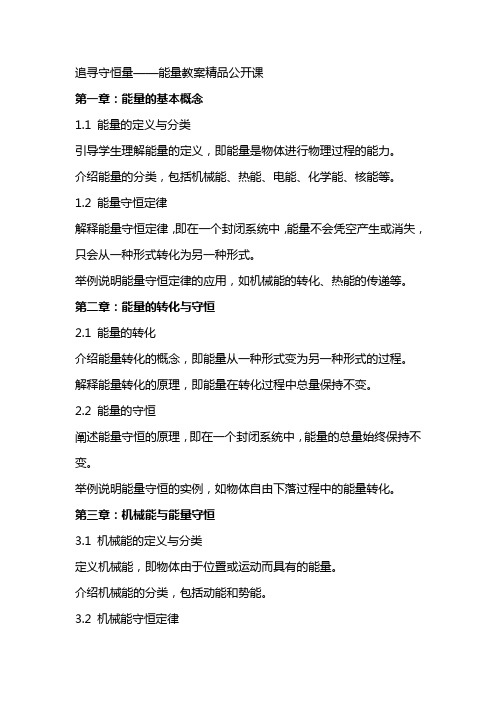 追寻守恒量——能量教案精品公开课

第一章：能量的基本概念

1.1 能量的定义与分类

引导学生理解能量的定义，即能量是物体进行物理过程的能力。

介绍能量的分类，包括机械能、热能、电能、化学能、核能等。

1.2 能量守恒定律

解释能量守恒定律，即在一个封闭系统中，能量不会凭空产生或消失，只会从一种形式转化为另一种形式。

举例说明能量守恒定律的应用，如机械能的转化、热能的传递等。

第二章：能量的转化与守恒

2.1 能量的转化

介绍能量转化的概念，即能量从一种形式变为另一种形式的过程。

解释能量转化的原理，即能量在转化过程中总量保持不变。

2.2 能量的守恒

阐述能量守恒的原理，即在一个封闭系统中，能量的总量始终保持不变。

举例说明能量守恒的实例，如物体自由下落过程中的能量转化。

第三章：机械能与能量守恒

3.1 机械能的定义与分类

定义机械能，即物体由于位置或运动而具有的能量。

介绍机械能的分类，包括动能和势能。

3.2 机械能守恒定律